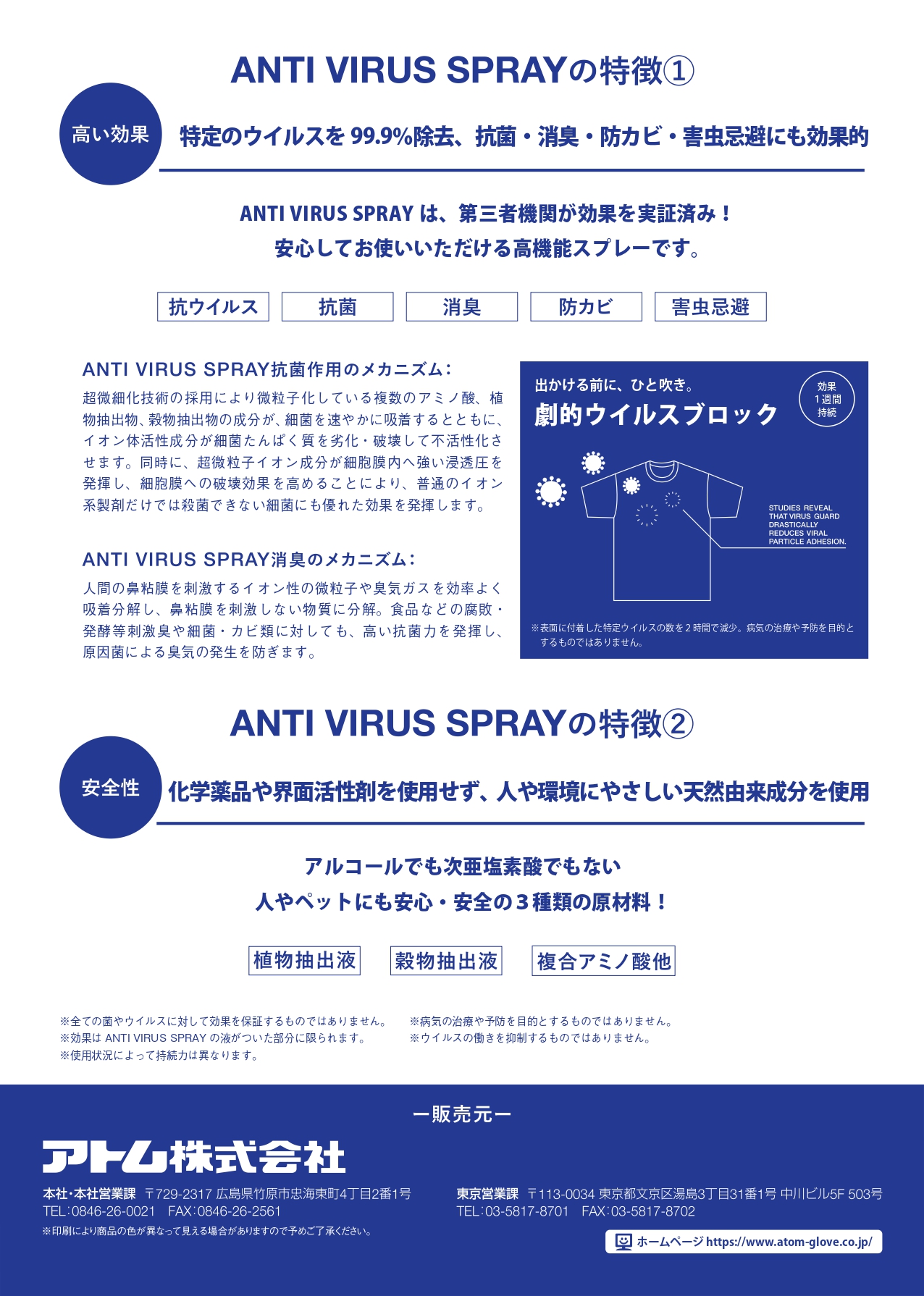 ANTI VIRUS SPRAYの特徴①

高い効果

特定のウイルスを 99.9%除去、抗菌・消臭・防カビ・害虫忌避にも効果的

ANTI VIRUS SPRAY は、第三者機関が効果を実証済み！
安心してお使いいただける高機能スプレーです。

抗ウイルス　抗菌　消臭　防カビ　害虫忌避

ANTI VIRUS SPRAY抗菌作用のメカニズム：

超微細化技術の採用により微粒子化している複数のアミノ酸、植物抽出物、穀物抽出物の成分が、細菌を速やかに吸着するとともに、イオン体活性成分が細菌たんぱく質を劣化・破壊して不活性化させます。同時に、超微粒子イオン成分が細胞膜内へ強い浸透圧を発揮し、細胞膜への破壊効果を高めることにより、普通のイオン系製剤だけでは殺菌できない細菌にも優れた効果を発揮します。

ANTI VIRUS SPRAY消臭のメカニズム：

人間の鼻粘膜を刺激するイオン性の微粒子や臭気ガスを効率よく吸着分解し、鼻粘膜を刺激しない物質に分解。食品などの腐敗・発酵等刺激臭や細菌・カビ類に対しても、高い抗菌力を発揮し、原因菌による臭気の発生を防ぎます。

出かける前に、ひと吹き。
劇的ウイルスブロック

効果
1週間
持続

STUDIES REVEAL THAT VIRUS GUARD DRASTICALLY REDUCES VIRAL PARTICLE ADHESION.

※表面に付着した特定ウイルスの数を2時間で減少。病気の治療や予防を目的とするものではありません。

ANTI VIRUS SPRAYの特徴②

安全性

化学薬品や界面活性剤を使用せず、人や環境にやさしい天然由来成分を使用

アルコールでも次亜塩素酸でもない
人やペットにも安心・安全の３種類の原材料！

植物抽出液　穀物抽出液　複合アミノ酸他

※全ての菌やウイルスに対して効果を保証するものではありません。
※効果は ANTI VIRUS SPRAY の液がついた部分に限られます。
※使用状況によって持続力は異なります。
※病気の治療や予防を目的とするものではありません。
※ウイルスの働きを抑制するものではありません。

ー販売元ー

アトム株式会社

本社･本社営業課　〒729-2317 広島県竹原市忠海東町4丁目2番1号
TEL：0846-26-0021　FAX：0846-26-2561
※印刷により商品の色が異なって見える場合がありますので予めご了承ください。

東京営業課　〒113-0034 東京都文京区湯島3丁目31番1号 中川ビル5F 503号
TEL：03-5817-8701　FAX：03-5817-8702

ホームページ https://www.atom-glove.co.jp/